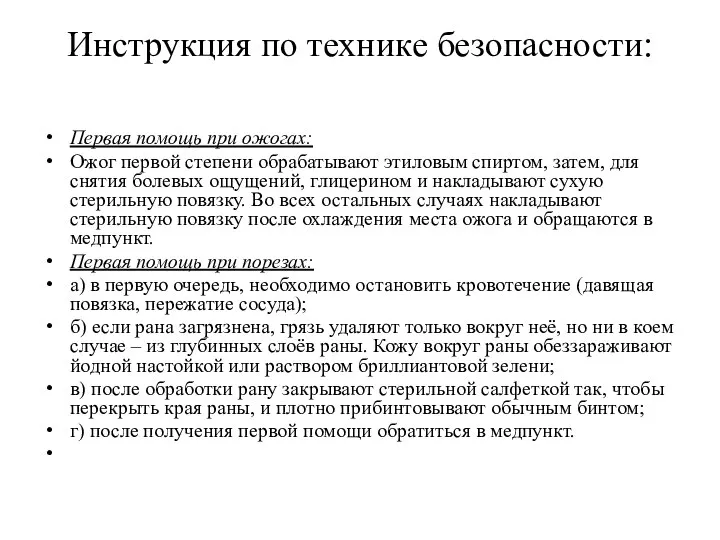 Инструкция по технике безопасности:

• Первая помощь при ожогах:
• Ожог первой степени обрабатывают этиловым спиртом, затем, для снятия болевых ощущений, глицерином и накладывают сухую стерильную повязку. Во всех остальных случаях накладывают стерильную повязку после охлаждения места ожога и обращаются в медпункт.
• Первая помощь при порезах:
• а) в первую очередь, необходимо остановить кровотечение (давящая повязка, пережатие сосуда);
• б) если рана загрязнена, грязь удаляют только вокруг неё, но ни в коем случае – из глубинных слоёв раны. Кожу вокруг раны обеззараживают йодной настойкой или раствором бриллиантовой зелени;
• в) после обработки рану закрывают стерильной салфеткой так, чтобы перекрыть края раны, и плотно прибинтовывают обычным бинтом;
• г) после получения первой помощи обратиться в медпункт.
•